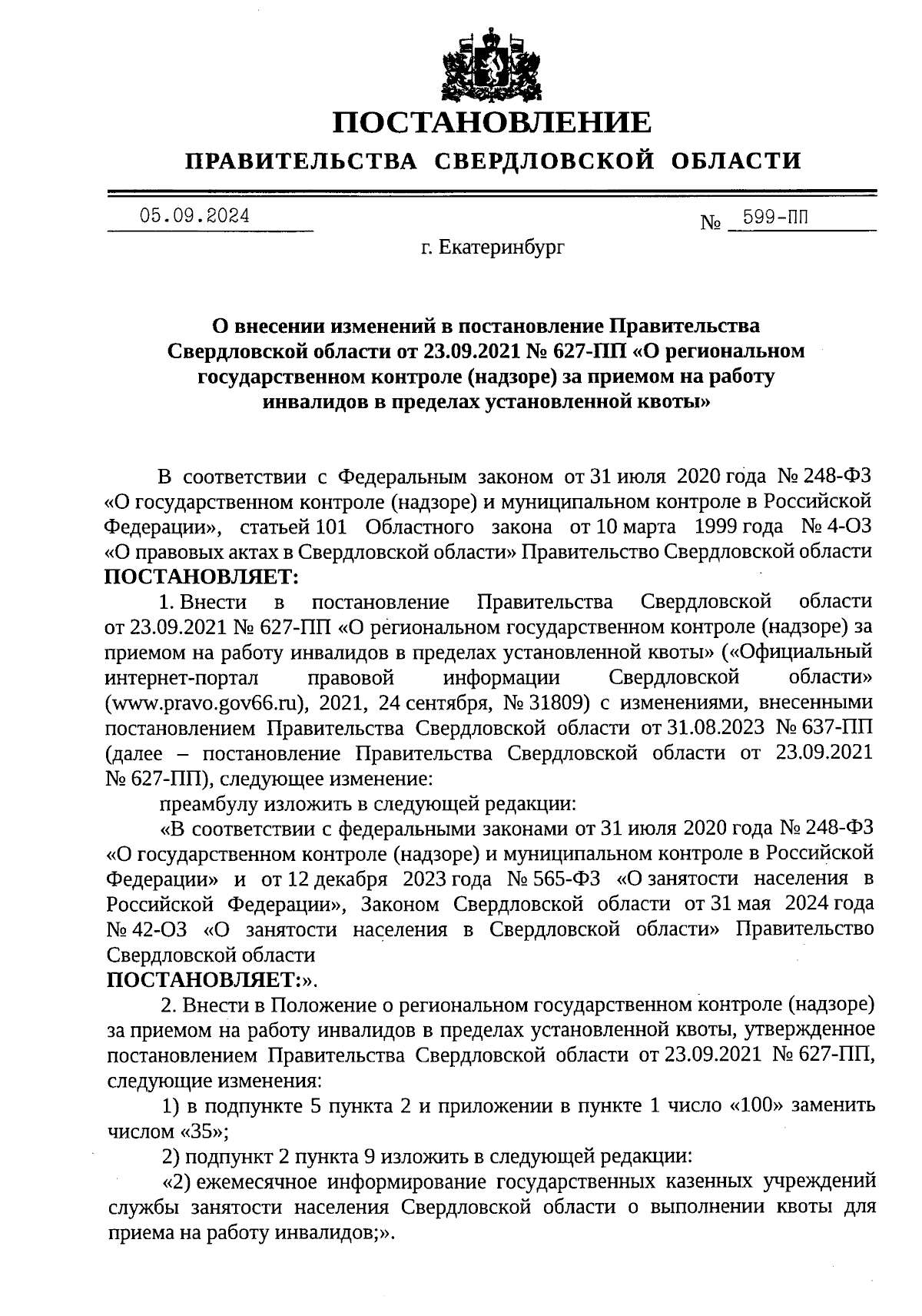 ПОСТАНОВЛЕНИЕ
ПРАВИТЕЛЬСТВА СВЕРДЛОВСКОЙ ОБЛАСТИ

05.09.2024 № 599-ПП

г. Екатеринбург

О внесении изменений в постановление Правительства Свердловской области от 23.09.2021 № 627-ПП «О региональном государственном контроле (надзоре) за приемом на работу инвалидов в пределах установленной квоты»

В соответствии с Федеральным законом от 31 июля 2020 года № 248-ФЗ «О государственном контроле (надзоре) и муниципальном контроле в Российской Федерации», статьей 101 Областного закона от 10 марта 1999 года № 4-ОЗ «О правовых актах в Свердловской области» Правительство Свердловской области
ПОСТАНОВЛЯЕТ:

1. Внести в постановление Правительства Свердловской области от 23.09.2021 № 627-ПП «О региональном государственном контроле (надзоре) за приемом на работу инвалидов в пределах установленной квоты» («Официальный интернет-портал правовой информации Свердловской области» (www.pravo.gov66.ru), 2021, 24 сентября, № 31809) с изменениями, внесенными постановлением Правительства Свердловской области от 31.08.2023 № 637-ПП (далее – постановление Правительства Свердловской области от 23.09.2021 № 627-ПП), следующее изменение:

преамбулу изложить в следующей редакции:

«В соответствии с федеральными законами от 31 июля 2020 года № 248-ФЗ «О государственном контроле (надзоре) и муниципальном контроле в Российской Федерации» и от 12 декабря 2023 года № 565-ФЗ «О занятости населения в Российской Федерации», Законом Свердловской области от 31 мая 2024 года № 42-ОЗ «О занятости населения в Свердловской области» Правительство Свердловской области
ПОСТАНОВЛЯЕТ:».

2. Внести в Положение о региональном государственном контроле (надзоре) за приемом на работу инвалидов в пределах установленной квоты, утвержденное постановлением Правительства Свердловской области от 23.09.2021 № 627-ПП, следующие изменения:

1) в подпункте 5 пункта 2 и приложении в пункте 1 число «100» заменить числом «35»;

2) подпункт 2 пункта 9 изложить в следующей редакции:

«2) ежемесячное информирование государственных казенных учреждений службы занятости населения Свердловской области о выполнении квоты для приема на работу инвалидов;».